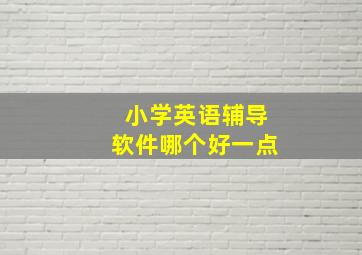 小学英语辅导
软件哪个好一点